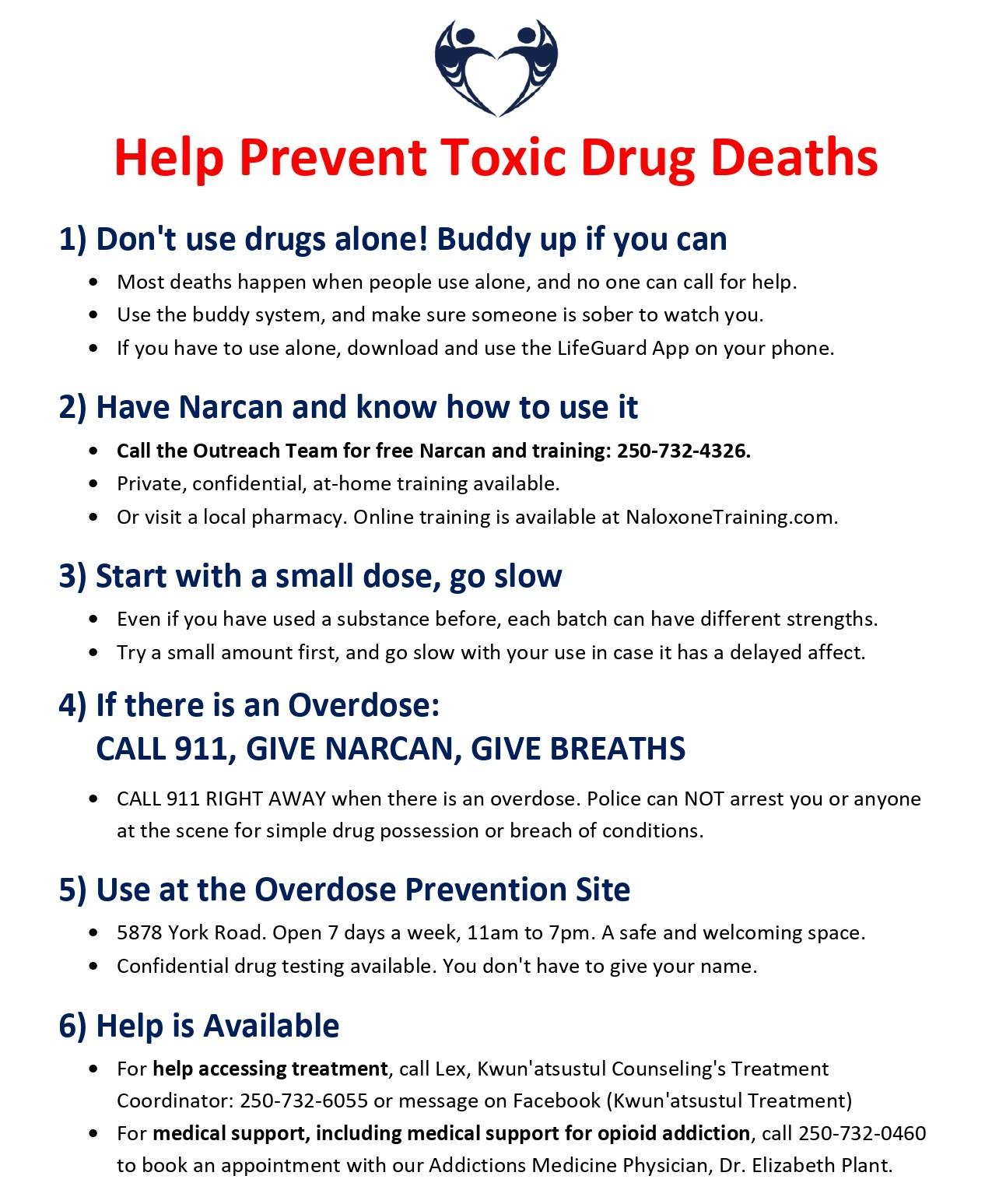 Help Prevent Toxic Drug Deaths

1) Don't use drugs alone! Buddy up if you can

• Most deaths happen when people use alone, and no one can call for help.
• Use the buddy system, and make sure someone is sober to watch you.
• If you have to use alone, download and use the LifeGuard App on your phone.

2) Have Narcan and know how to use it

• Call the Outreach Team for free Narcan and training: 250-732-4326.
• Private, confidential, at-home training available.
• Or visit a local pharmacy. Online training is available at NaloxoneTraining.com.

3) Start with a small dose, go slow

• Even if you have used a substance before, each batch can have different strengths.
• Try a small amount first, and go slow with your use in case it has a delayed affect.

4) If there is an Overdose:
CALL 911, GIVE NARCAN, GIVE BREATHS

• CALL 911 RIGHT AWAY when there is an overdose. Police can NOT arrest you or anyone at the scene for simple drug possession or breach of conditions.

5) Use at the Overdose Prevention Site

• 5878 York Road. Open 7 days a week, 11am to 7pm. A safe and welcoming space.
• Confidential drug testing available. You don't have to give your name.

6) Help is Available

• For help accessing treatment, call Lex, Kwun'atsustul Counseling's Treatment Coordinator: 250-732-6055 or message on Facebook (Kwun'atsustul Treatment)
• For medical support, including medical support for opioid addiction, call 250-732-0460 to book an appointment with our Addictions Medicine Physician, Dr. Elizabeth Plant.